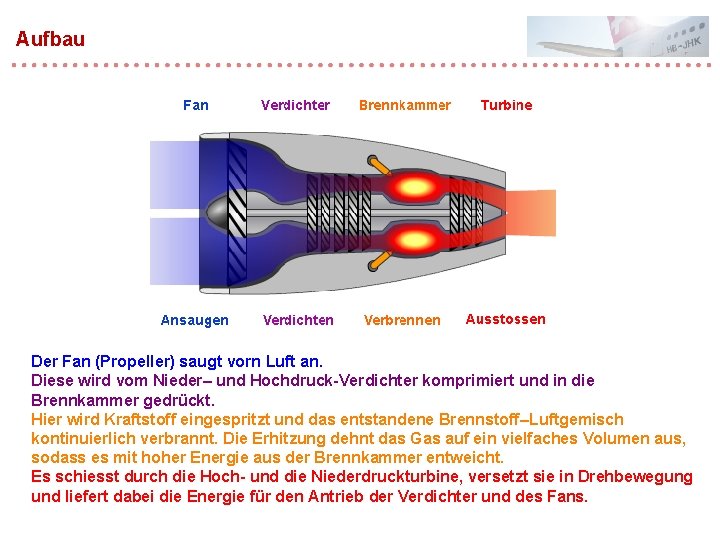 Aufbau

HB-JHK

Fan

Verdichter

Brennkammer

Turbine

Ansaugen

Verdichten

Verbrennen

Ausstossen

Der Fan (Propeller) saugt vorn Luft an.
Diese wird vom Nieder– und Hochdruck-Verdichter komprimiert und in die Brennkammer gedrückt.
Hier wird Kraftstoff eingespritzt und das entstandene Brennstoff–Luftgemisch kontinuierlich verbrannt. Die Erhitzung dehnt das Gas auf ein vielfaches Volumen aus, sodass es mit hoher Energie aus der Brennkammer entweicht.
Es schiesst durch die Hoch- und die Niederdruckturbine, versetzt sie in Drehbewegung und liefert dabei die Energie für den Antrieb der Verdichter und des Fans.